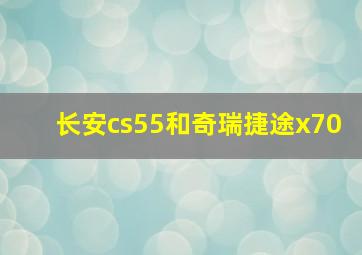 长安cs55和奇瑞捷途x70